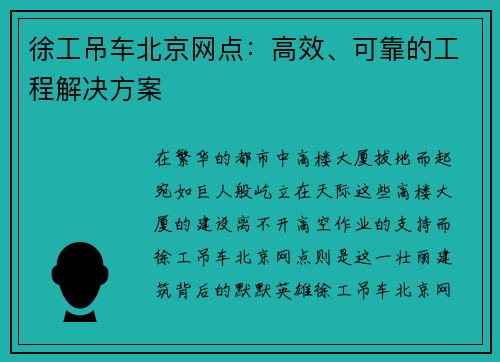 徐工吊车北京网点：高效、可靠的工程解决方案

在繁华的都市中高楼大厦拔地而起宛如巨人般屹立在天际这些高楼大厦的建设离不开高空作业的支持而徐工吊车北京网点则是这一壮丽建筑背后的默默英雄徐工吊车北京网